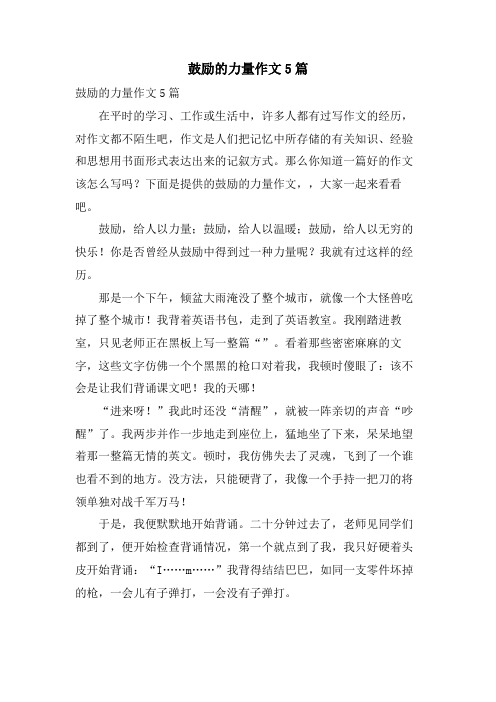 鼓励的力量作文5篇

鼓励的力量作文5篇

在平时的学习、工作或生活中，许多人都有过写作文的经历，对作文都不陌生吧，作文是人们把记忆中所存储的有关知识、经验和思想用书面形式表达出来的记叙方式。那么你知道一篇好的作文该怎么写吗？下面是提供的鼓励的力量作文，，大家一起来看看吧。

鼓励，给人以力量；鼓励，给人以温暖；鼓励，给人以无穷的快乐！你是否曾经从鼓励中得到过一种力量呢？我就有过这样的经历。

那是一个下午，倾盆大雨淹没了整个城市，就像一个大怪兽吃掉了整个城市！我背着英语书包，走到了英语教室。我刚踏进教室，只见老师正在黑板上写一整篇“”。看着那些密密麻麻的文字，这些文字仿佛一个个黑黑的枪口对着我，我顿时傻眼了：该不会是让我们背诵课文吧！我的天哪！

“进来呀！”我此时还没“清醒”，就被一阵亲切的声音“吵醒”了。我两步并作一步地走到座位上，猛地坐了下来，呆呆地望着那一整篇无情的英文。顿时，我仿佛失去了灵魂，飞到了一个谁也看不到的地方。没方法，只能硬背了，我像一个手持一把刀的将领单独对战千军万马！

于是，我便默默地开始背诵。二十分钟过去了，老师见同学们都到了，便开始检查背诵情况，第一个就点到了我，我只好硬着头皮开始背诵：“I……m……”我背得结结巴巴，如同一支零件坏掉的枪，一会儿有子弹打，一会没有子弹打。